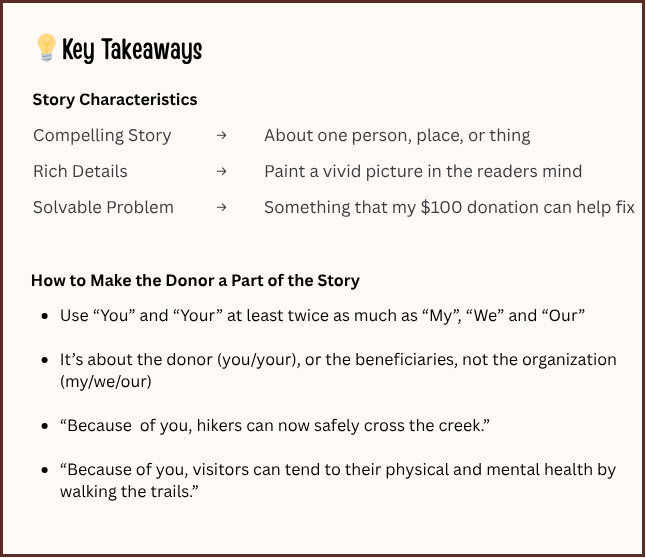 Key Takeaways

Story Characteristics

Compelling Story → About one person, place, or thing

Rich Details → Paint a vivid picture in the readers mind

Solvable Problem → Something that my $100 donation can help fix

How to Make the Donor a Part of the Story

• Use "You" and "Your" at least twice as much as "My", "We" and "Our"

• It's about the donor (you/your), or the beneficiaries, not the organization (my/we/our)

• "Because of you, hikers can now safely cross the creek."

• "Because of you, visitors can tend to their physical and mental health by walking the trails."